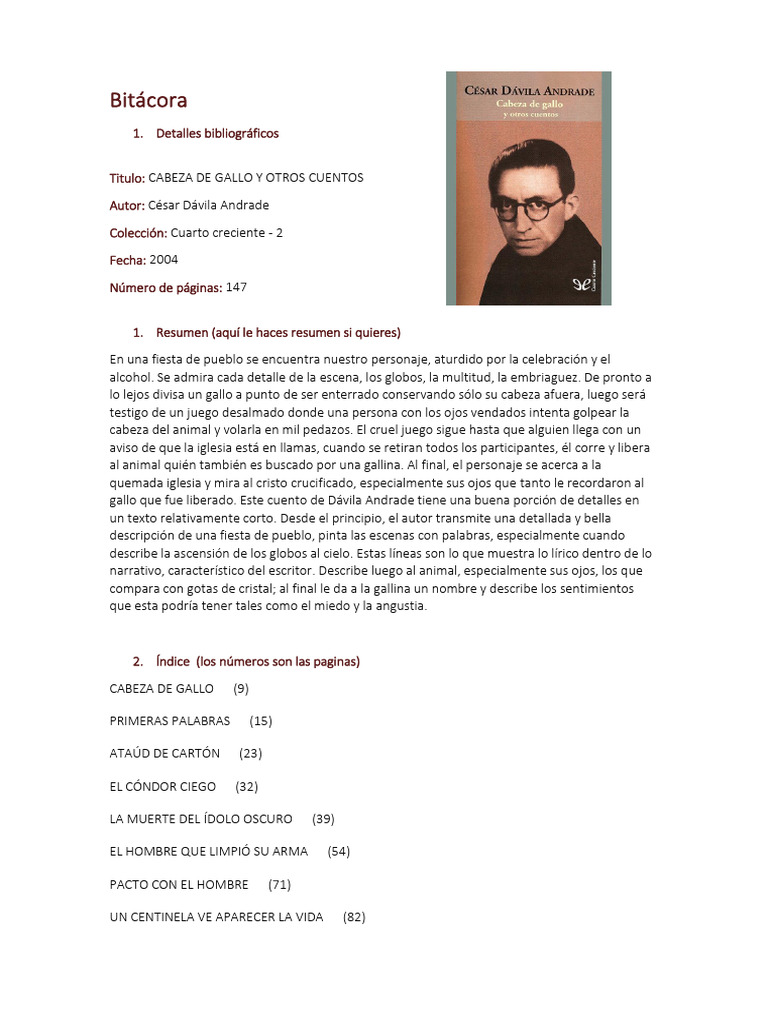 Bitácora

1. Detalles bibliográficos

Titulo: CABEZA DE GALLO Y OTROS CUENTOS

Autor: César Dávila Andrade

Colección: Cuarto creciente - 2

Fecha: 2004

Número de páginas: 147

CÉSAR DÁVILA ANDRADE
Cabeza de gallo y otros cuentos

1. Resumen (aquí le haces resumen si quieres)

En una fiesta de pueblo se encuentra nuestro personaje, aturdido por la celebración y el alcohol. Se admira cada detalle de la escena, los globos, la multitud, la embriaguez. De pronto a lo lejos divisa un gallo a punto de ser enterrado conservando sólo su cabeza afuera, luego será testigo de un juego desalmado donde una persona con los ojos vendados intenta golpear la cabeza del animal y volarla en mil pedazos. El cruel juego sigue hasta que alguien llega con un aviso de que la iglesia está en llamas, cuando se retiran todos los participantes, él corre y libera al animal quién también es buscado por una gallina. Al final, el personaje se acerca a la quemada iglesia y mira al cristo crucificado, especialmente sus ojos que tanto le recordaron al gallo que fue liberado. Este cuento de Dávila Andrade tiene una buena porción de detalles en un texto relativamente corto. Desde el principio, el autor transmite una detallada y bella descripción de una fiesta de pueblo, pinta las escenas con palabras, especialmente cuando describe la ascensión de los globos al cielo. Estas líneas son lo que muestra lo lírico dentro de lo narrativo, característico del escritor. Describe luego al animal, especialmente sus ojos, los que compara con gotas de cristal; al final le da a la gallina un nombre y describe los sentimientos que esta podría tener tales como el miedo y la angustia.

2. Índice (los números son las paginas)

CABEZA DE GALLO (9)

PRIMERAS PALABRAS (15)

ATAÚD DE CARTÓN (23)

EL CÓNDOR CIEGO (32)

LA MUERTE DEL ÍDOLO OSCURO (39)

EL HOMBRE QUE LIMPIÓ SU ARMA (54)

PACTO CON EL HOMBRE (71)

UN CENTINELA VE APARECER LA VIDA (82)